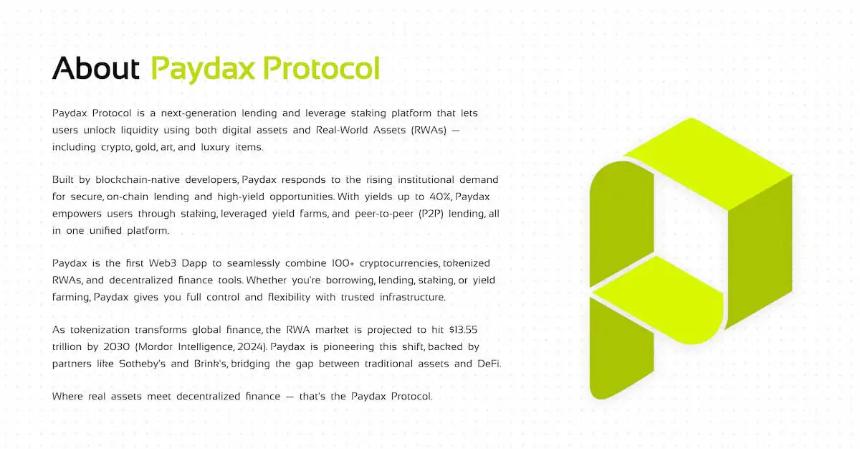 About Paydax Protocol

Paydax Protocol is a next-generation lending and leverage staking platform that lets users unlock liquidity using both digital assets and Real-World Assets (RWAs) — including crypto, gold, art, and luxury items.

Built by blockchain-native developers, Paydax responds to the rising institutional demand for secure, on-chain lending and high-yield opportunities. With yields up to 40%, Paydax empowers users through staking, leveraged yield farms, and peer-to-peer (P2P) lending, all in one unified platform.

Paydax is the first Web3 Dapp to seamlessly combine 100+ cryptocurrencies, tokenized RWAs, and decentralized finance tools. Whether you're borrowing, lending, staking, or yield farming, Paydax gives you full control and flexibility with trusted infrastructure.

As tokenization transforms global finance, the RWA market is projected to hit $13.55 trillion by 2030 (Mordor Intelligence, 2024). Paydax is pioneering this shift, backed by partners like Sotheby's and Brink's, bridging the gap between traditional assets and DeFi.

Where real assets meet decentralized finance — that's the Paydax Protocol.